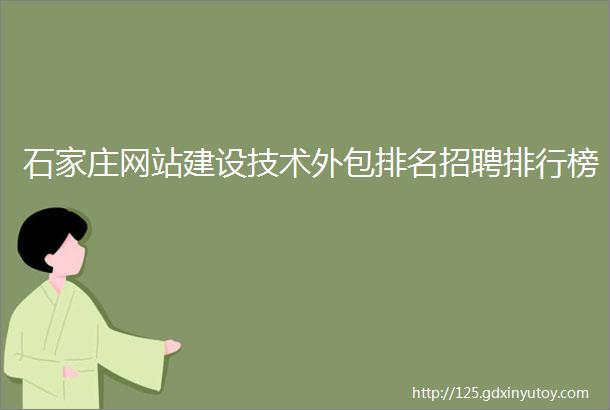 石家庄网站建设技术外包排名招聘排行榜

http://125.gdxinyutoy.com